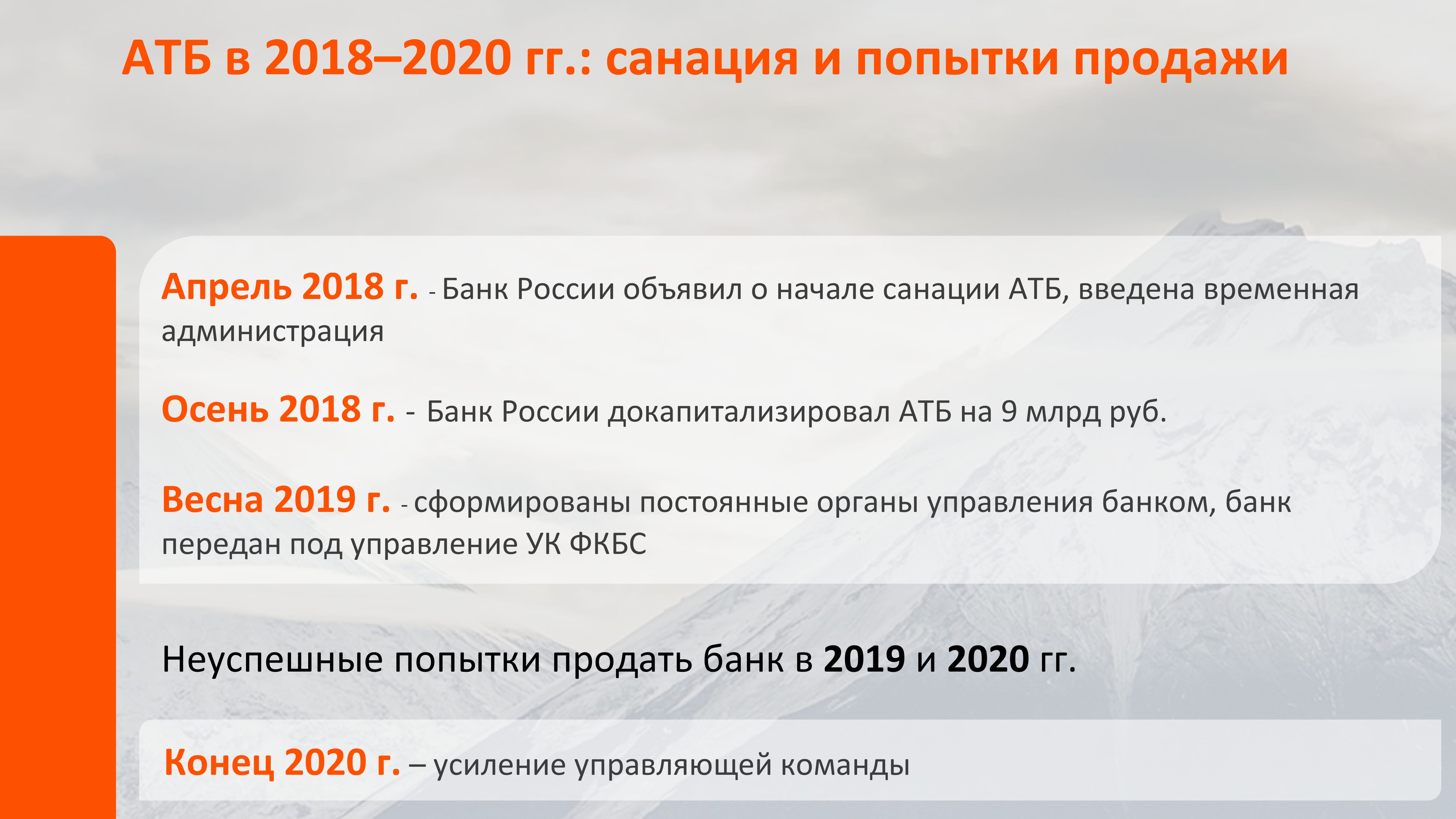 АТБ в 2018–2020 гг.: санация и попытки продажи

Апрель 2018 г. - Банк России объявил о начале санации АТБ, введена временная администрация

Осень 2018 г. - Банк России докапитализировал АТБ на 9 млрд руб.

Весна 2019 г. - сформированы постоянные органы управления банком, банк передан под управление УК ФКБС

Неуспешные попытки продать банк в 2019 и 2020 гг.

Конец 2020 г. – усиление управляющей команды